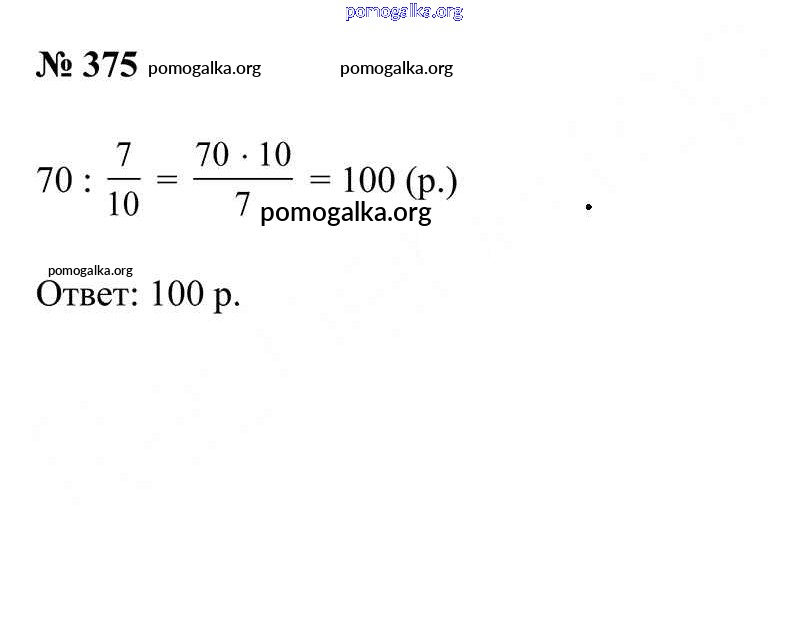 № 375

$70 : \frac{7}{10} = \frac{70 \cdot 10}{7} = 100$ (р.)

Ответ: 100 р.

pomogalka.org